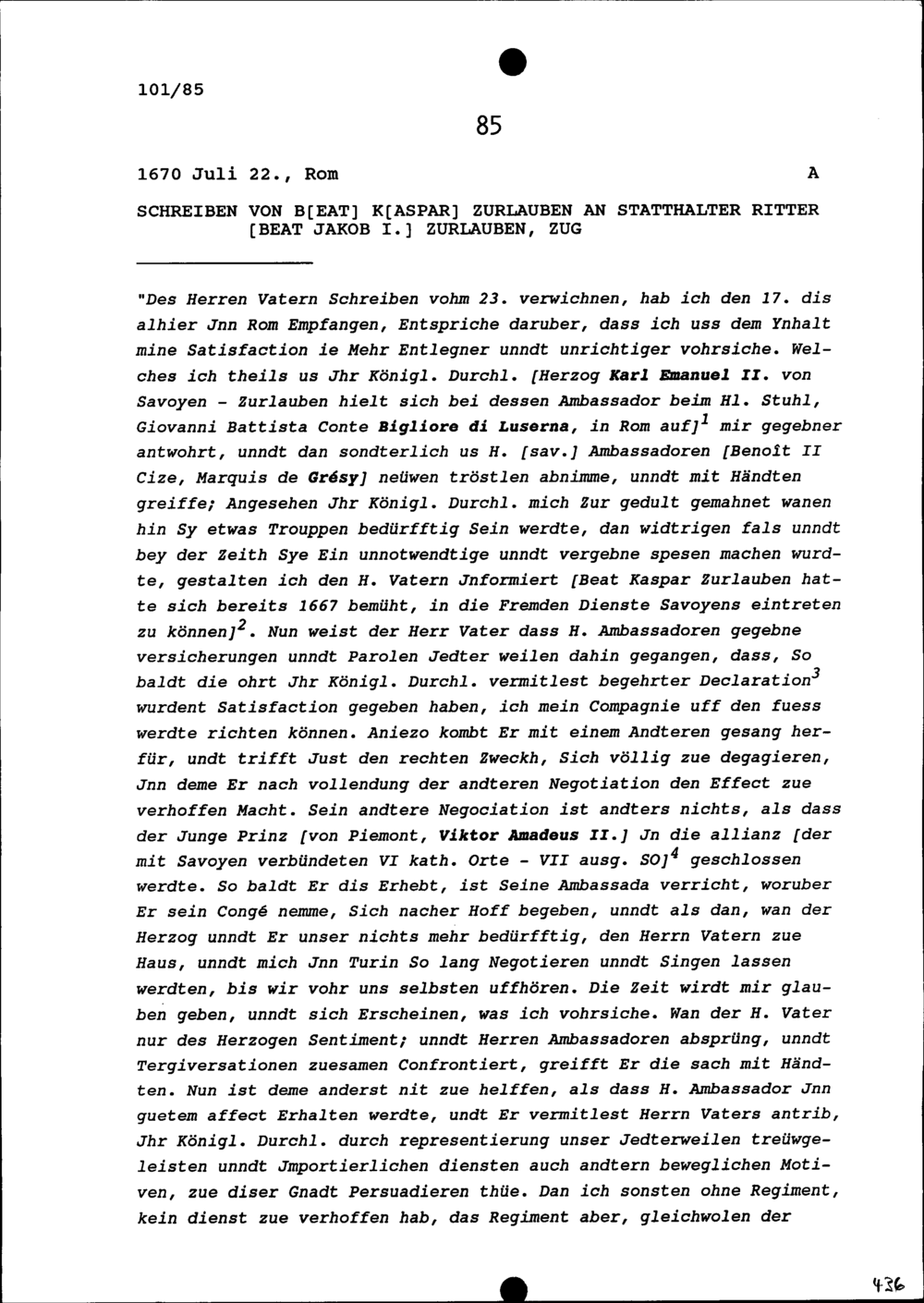 101/85

85

1670 Juli 22., Rom A

SCHREIBEN VON B[EAT] K[ASPAR] ZURLAUBEN AN STATTHALTER RITTER [BEAT JAKOB I.] ZURLAUBEN, ZUG

"Des Herren Vatern Schreiben vohm 23. verwichnen, hab ich den 17. dis alhier Jnn Rom Empfangen, Entspriche daruber, dass ich uss dem Ynhalt mine Satisfaction ie Mehr Entlegner unndt unrichtiger vohrsiche. Welches ich theils us Jhr Königl. Durchl. [Herzog Karl Emanuel II. von Savoyen - Zurlauben hielt sich bei dessen Ambassador beim Hl. Stuhl, Giovanni Battista Conte Bigliore di Luserna, in Rom auf]$^1$ mir gegebner antwohrt, unndt dan sondterlich us H. [sav.] Ambassadoren [Benoît II Cize, Marquis de Grésy] neüwen tröstlen abnimme, unndt mit Händten greiffe; Angesehen Jhr Königl. Durchl. mich Zur gedult gemahnet wanen hin Sy etwas Trouppen bedürfftig Sein werdte, dan widtrigen fals unndt bey der Zeith Sye Ein unnotwendtige unndt vergebne spesen machen wurdte, gestalten ich den H. Vatern Jnformiert [Beat Kaspar Zurlauben hatte sich bereits 1667 bemüht, in die Fremden Dienste Savoyens eintreten zu können]$^2$. Nun weist der Herr Vater dass H. Ambassadoren gegebne versicherungen unndt Parolen Jedter weilen dahin gegangen, dass, So baldt die ohrt Jhr Königl. Durchl. vermitlest begehrter Declaration$^3$ wurdent Satisfaction gegeben haben, ich mein Compagnie uff den fuess werdte richten können. Aniezo kombt Er mit einem Andteren gesang herfür, undt trifft Just den rechten Zweckh, Sich völlig zue degagieren, Jnn deme Er nach vollendung der andteren Negotiation den Effect zue verhoffen Macht. Sein andtere Negociation ist andters nichts, als dass der Junge Prinz [von Piemont, Viktor Amadeus II.] Jn die allianz [der mit Savoyen verbündeten VI kath. Orte - VII ausg. SO]$^4$ geschlossen werdte. So baldt Er dis Erhebt, ist Seine Ambassada verricht, woruber Er sein Congé nemme, Sich nacher Hoff begeben, unndt als dan, wan der Herzog unndt Er unser nichts mehr bedürfftig, den Herrn Vatern zue Haus, unndt mich Jnn Turin So lang Negotieren unndt Singen lassen werdten, bis wir vohr uns selbsten uffhören. Die Zeit wirdt mir glauben geben, unndt sich Erscheinen, was ich vohrsiche. Wan der H. Vater nur des Herzogen Sentiment; unndt Herren Ambassadoren absprüng, unndt Tergiversationen zuesamen Confrontiert, greifft Er die sach mit Händten. Nun ist deme anderst nit zue helffen, als dass H. Ambassador Jnn guetem affect Erhalten werdte, undt Er vermitlest Herrn Vaters antrib, Jhr Königl. Durchl. durch representierung unser Jedterweilen treüwgeleisten unndt Jmportierlichen diensten auch andtern beweglichen Motiven, zue diser Gnadt Persuadieren thüe. Dan ich sonsten ohne Regiment, kein dienst zue verhoffen hab, das Regiment aber, gleichwolen der

436